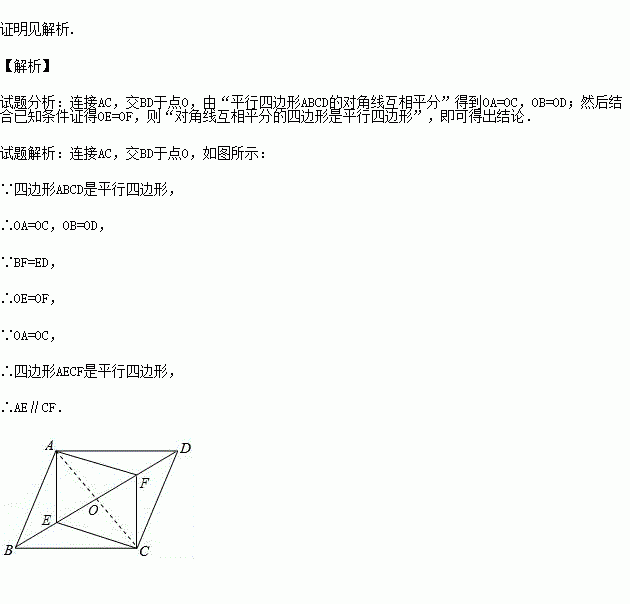 证明见解析.

【解析】

试题分析：连接AC，交BD于点O，由“平行四边形ABCD的对角线互相平分”得到OA=OC，OB=OD；然后结合已知条件证得OE=OF，则“对角线互相平分的四边形是平行四边形”，即可得出结论.

试题解析：连接AC，交BD于点O，如图所示：

∵四边形ABCD是平行四边形，

∴OA=OC，OB=OD，

∵BF=ED，

∴OE=OF，

∵OA=OC，

∴四边形AECF是平行四边形，

∴AE∥CF.

A D F O E B C